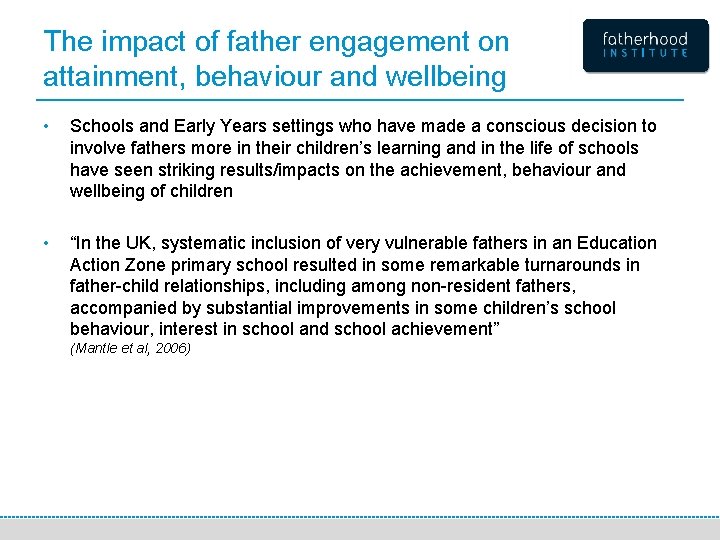 The impact of father engagement on attainment, behaviour and wellbeing

fatherhood INSTITUTE

• Schools and Early Years settings who have made a conscious decision to involve fathers more in their children's learning and in the life of schools have seen striking results/impacts on the achievement, behaviour and wellbeing of children

• "In the UK, systematic inclusion of very vulnerable fathers in an Education Action Zone primary school resulted in some remarkable turnarounds in father-child relationships, including among non-resident fathers, accompanied by substantial improvements in some children's school behaviour, interest in school and school achievement" (Mantle et al, 2006)